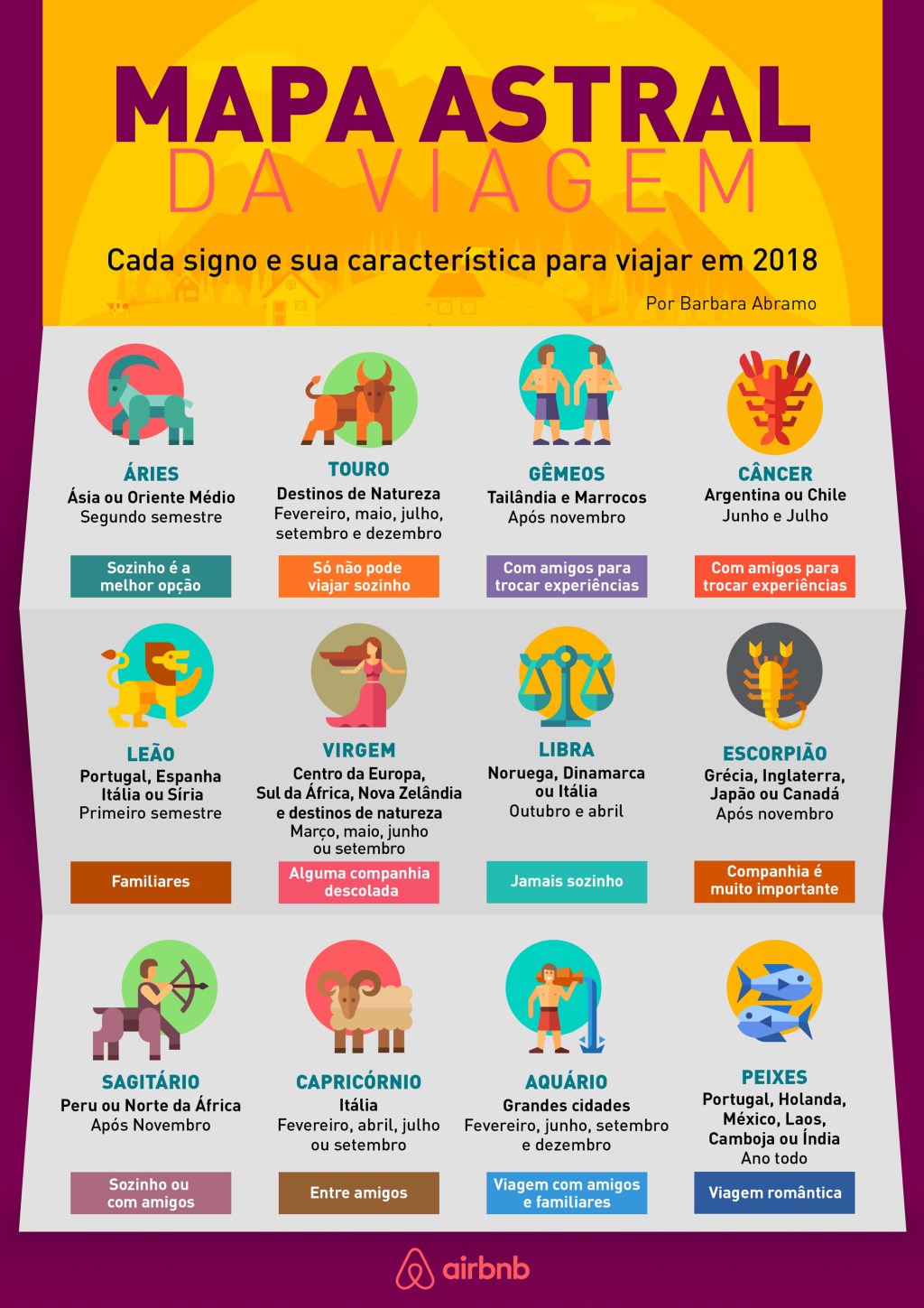 MAPA ASTRAL
DA VIAGEM

Cada signo e sua característica para viajar em 2018

Por Barbara Abramo

ÁRIES
Ásia ou Oriente Médio
Segundo semestre

Sozinho é a melhor opção

TOURO
Destinos de Natureza
Fevereiro, maio, julho, setembro e dezembro

Só não pode viajar sozinho

GÊMEOS
Tailândia e Marrocos
Após novembro

Com amigos para trocar experiências

CÂNCER
Argentina ou Chile
Junho e Julho

Com amigos para trocar experiências

LEÃO
Portugal, Espanha Itália ou Síria
Primeiro semestre

Familiares

VIRGEM
Centro da Europa, Sul da África, Nova Zelândia e destinos de natureza
Março, maio, junho ou setembro

Alguma companhia descolada

LIBRA
Noruega, Dinamarca ou Itália
Outubro e abril

Jamais sozinho

ESCORPIÃO
Grécia, Inglaterra, Japão ou Canadá
Após novembro

Companhia é muito importante

SAGITÁRIO
Peru ou Norte da África
Após Novembro

Sozinho ou com amigos

CAPRICÓRNIO
Itália
Fevereiro, abril, julho ou setembro

Entre amigos

AQUÁRIO
Grandes cidades
Fevereiro, junho, setembro e dezembro

Viagem com amigos e familiares

PEIXES
Portugal, Holanda, México, Laos, Camboja ou Índia
Ano todo

Viagem romântica

airbnb